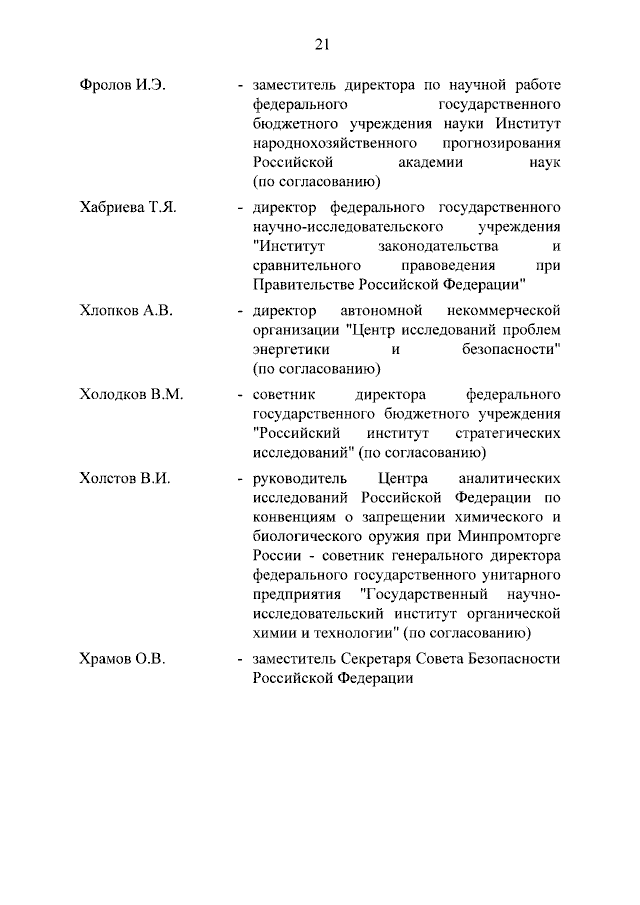 21

Фролов И.Э. - заместитель директора по научной работе федерального государственного бюджетного учреждения науки Институт народнохозяйственного прогнозирования Российской академии наук (по согласованию)

Хабриева Т.Я. - директор федерального государственного научно-исследовательского учреждения "Институт законодательства и сравнительного правоведения при Правительстве Российской Федерации"

Хлопков А.В. - директор автономной некоммерческой организации "Центр исследований проблем энергетики и безопасности" (по согласованию)

Холодков В.М. - советник директора федерального государственного бюджетного учреждения "Российский институт стратегических исследований" (по согласованию)

Холстов В.И. - руководитель Центра аналитических исследований Российской Федерации по конвенциям о запрещении химического и биологического оружия при Минпромторге России - советник генерального директора федерального государственного унитарного предприятия "Государственный научно-исследовательский институт органической химии и технологии" (по согласованию)

Храмов О.В. - заместитель Секретаря Совета Безопасности Российской Федерации